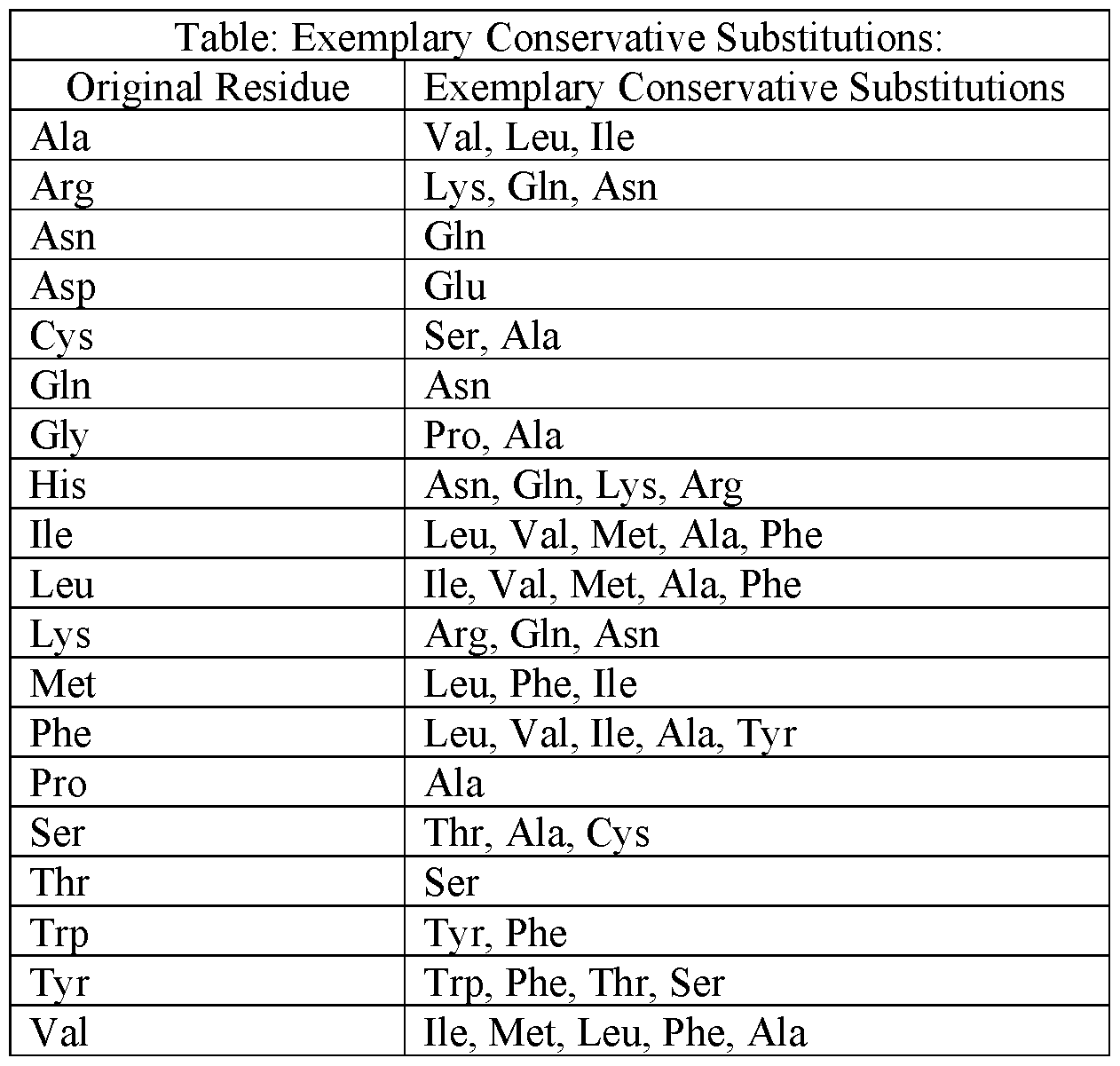 Table: Exemplary Conservative Substitutions:

| Original Residue | Exemplary Conservative Substitutions |
|---|---|
| Ala | Val, Leu, Ile |
| Arg | Lys, Gln, Asn |
| Asn | Gln |
| Asp | Glu |
| Cys | Ser, Ala |
| Gln | Asn |
| Gly | Pro, Ala |
| His | Asn, Gln, Lys, Arg |
| Ile | Leu, Val, Met, Ala, Phe |
| Leu | Ile, Val, Met, Ala, Phe |
| Lys | Arg, Gln, Asn |
| Met | Leu, Phe, Ile |
| Phe | Leu, Val, Ile, Ala, Tyr |
| Pro | Ala |
| Ser | Thr, Ala, Cys |
| Thr | Ser |
| Trp | Tyr, Phe |
| Tyr | Trp, Phe, Thr, Ser |
| Val | Ile, Met, Leu, Phe, Ala |